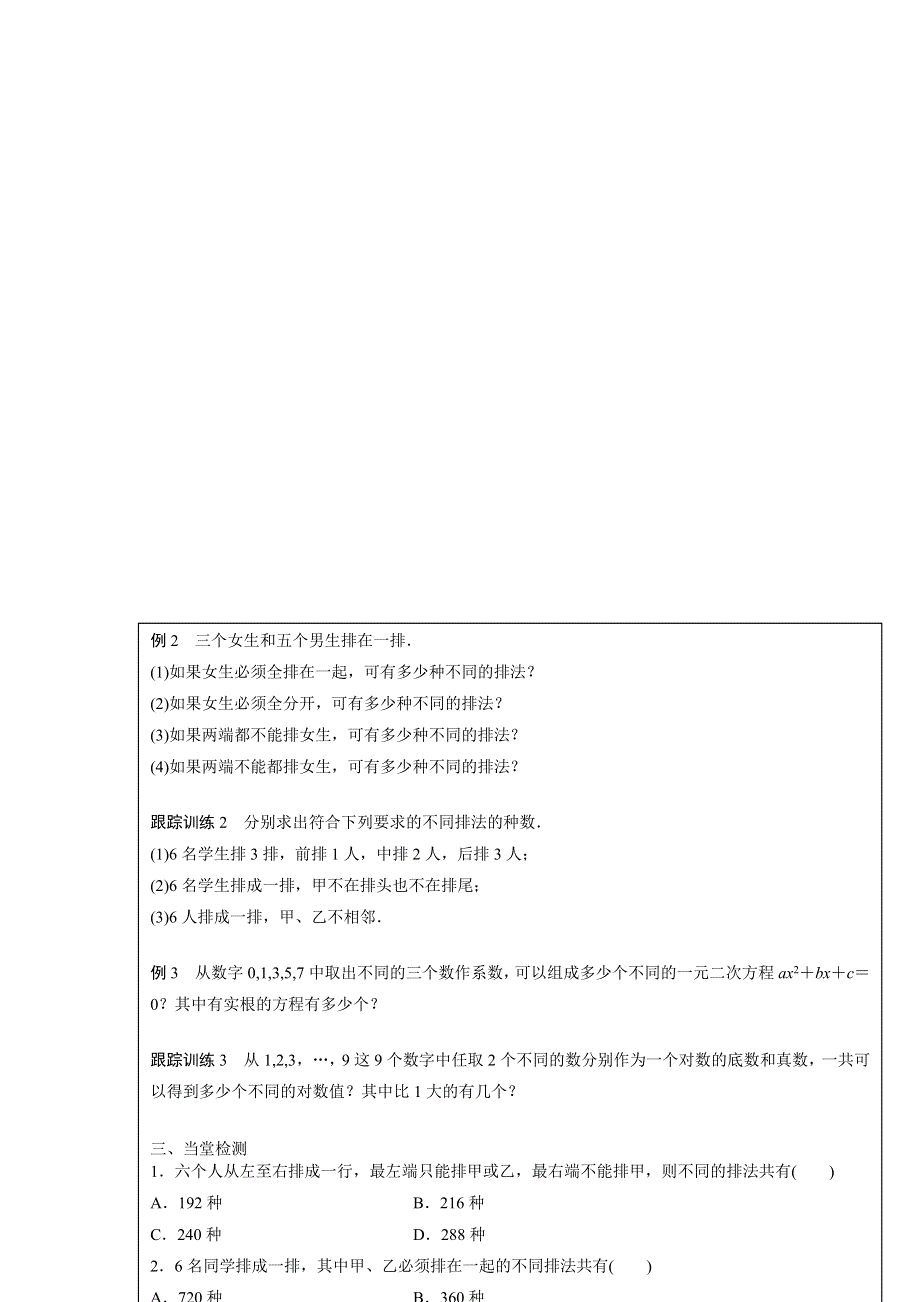 例 2　三个女生和五个男生排在一排．

(1)如果女生必须全排在一起，可有多少种不同的排法？

(2)如果女生必须全分开，可有多少种不同的排法？

(3)如果两端都不能排女生，可有多少种不同的排法？

(4)如果两端不能都排女生，可有多少种不同的排法？

跟踪训练 2　分别求出符合下列要求的不同排法的种数．

(1)6 名学生排 3 排，前排 1 人，中排 2 人，后排 3 人；

(2)6 名学生排成一排，甲不在排头也不在排尾；

(3)6 人排成一排，甲、乙不相邻．

例 3　从数字 0,1,3,5,7 中取出不同的三个数作系数，可以组成多少个不同的一元二次方程 $ax^2+bx+c=0$？其中有实根的方程有多少个？

跟踪训练 3　从 1,2,3，…，9 这 9 个数字中任取 2 个不同的数分别作为一个对数的底数和真数，一共可以得到多少个不同的对数值？其中比 1 大的有几个？

三、当堂检测

1．六个人从左至右排成一行，最左端只能排甲或乙，最右端不能排甲，则不同的排法共有(　　)

A．192 种　　B．216 种

C．240 种　　D．288 种

2．6 名同学排成一排，其中甲、乙必须排在一起的不同排法共有(　　)

A．720 种　　B．360 种